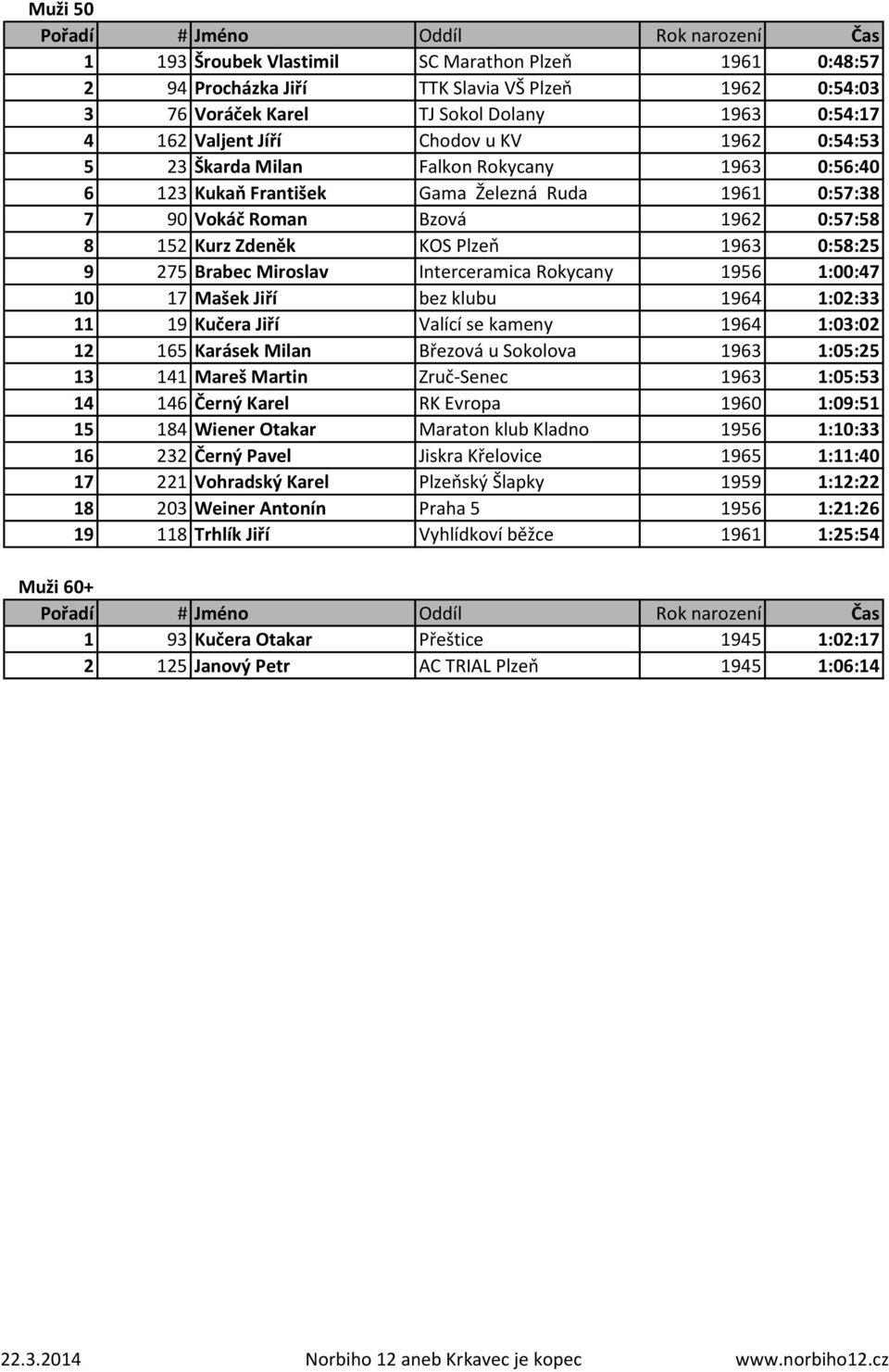 Muži 50

| Pořadí | # | Jméno | Oddíl | Rok narození | Čas |
|---|---|---|---|---|---|
| 1 | 193 | Šroubek Vlastimil | SC Marathon Plzeň | 1961 | 0:48:57 |
| 2 | 94 | Procházka Jiří | TTK Slavia VŠ Plzeň | 1962 | 0:54:03 |
| 3 | 76 | Voráček Karel | TJ Sokol Dolany | 1963 | 0:54:17 |
| 4 | 162 | Valjent Jíří | Chodov u KV | 1962 | 0:54:53 |
| 5 | 23 | Škarda Milan | Falkon Rokycany | 1963 | 0:56:40 |
| 6 | 123 | Kukaň František | Gama Železná Ruda | 1961 | 0:57:38 |
| 7 | 90 | Vokáč Roman | Bzová | 1962 | 0:57:58 |
| 8 | 152 | Kurz Zdeněk | KOS Plzeň | 1963 | 0:58:25 |
| 9 | 275 | Brabec Miroslav | Interceramica Rokycany | 1956 | 1:00:47 |
| 10 | 17 | Mašek Jiří | bez klubu | 1964 | 1:02:33 |
| 11 | 19 | Kučera Jiří | Valící se kameny | 1964 | 1:03:02 |
| 12 | 165 | Karásek Milan | Březová u Sokolova | 1963 | 1:05:25 |
| 13 | 141 | Mareš Martin | Zruč-Senec | 1963 | 1:05:53 |
| 14 | 146 | Černý Karel | RK Evropa | 1960 | 1:09:51 |
| 15 | 184 | Wiener Otakar | Maraton klub Kladno | 1956 | 1:10:33 |
| 16 | 232 | Černý Pavel | Jiskra Křelovice | 1965 | 1:11:40 |
| 17 | 221 | Vohradský Karel | Plzeňský Šlapky | 1959 | 1:12:22 |
| 18 | 203 | Weiner Antonín | Praha 5 | 1956 | 1:21:26 |
| 19 | 118 | Trhlík Jiří | Vyhlídkoví běžce | 1961 | 1:25:54 |

Muži 60+

| Pořadí | # | Jméno | Oddíl | Rok narození | Čas |
|---|---|---|---|---|---|
| 1 | 93 | Kučera Otakar | Přeštice | 1945 | 1:02:17 |
| 2 | 125 | Janový Petr | AC TRIAL Plzeň | 1945 | 1:06:14 |

22.3.2014 Norbiho 12 aneb Krkavec je kopec www.norbiho12.cz